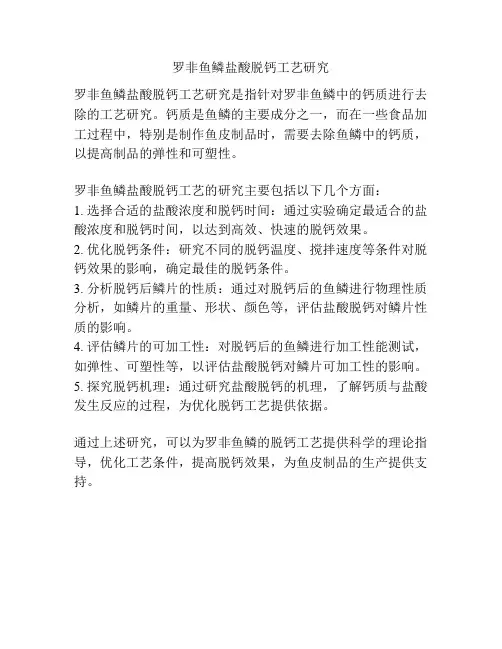 罗非鱼鳞盐酸脱钙工艺研究

罗非鱼鳞盐酸脱钙工艺研究是指针对罗非鱼鳞中的钙质进行去除的工艺研究。钙质是鱼鳞的主要成分之一，而在一些食品加工过程中，特别是制作鱼皮制品时，需要去除鱼鳞中的钙质，以提高制品的弹性和可塑性。

罗非鱼鳞盐酸脱钙工艺的研究主要包括以下几个方面：
1. 选择合适的盐酸浓度和脱钙时间：通过实验确定最适合的盐酸浓度和脱钙时间，以达到高效、快速的脱钙效果。
2. 优化脱钙条件：研究不同的脱钙温度、搅拌速度等条件对脱钙效果的影响，确定最佳的脱钙条件。
3. 分析脱钙后鳞片的性质：通过对脱钙后的鱼鳞进行物理性质分析，如鳞片的重量、形状、颜色等，评估盐酸脱钙对鳞片性质的影响。
4. 评估鳞片的可加工性：对脱钙后的鱼鳞进行加工性能测试，如弹性、可塑性等，以评估盐酸脱钙对鳞片可加工性的影响。
5. 探究脱钙机理：通过研究盐酸脱钙的机理，了解钙质与盐酸发生反应的过程，为优化脱钙工艺提供依据。

通过上述研究，可以为罗非鱼鳞的脱钙工艺提供科学的理论指导，优化工艺条件，提高脱钙效果，为鱼皮制品的生产提供支持。